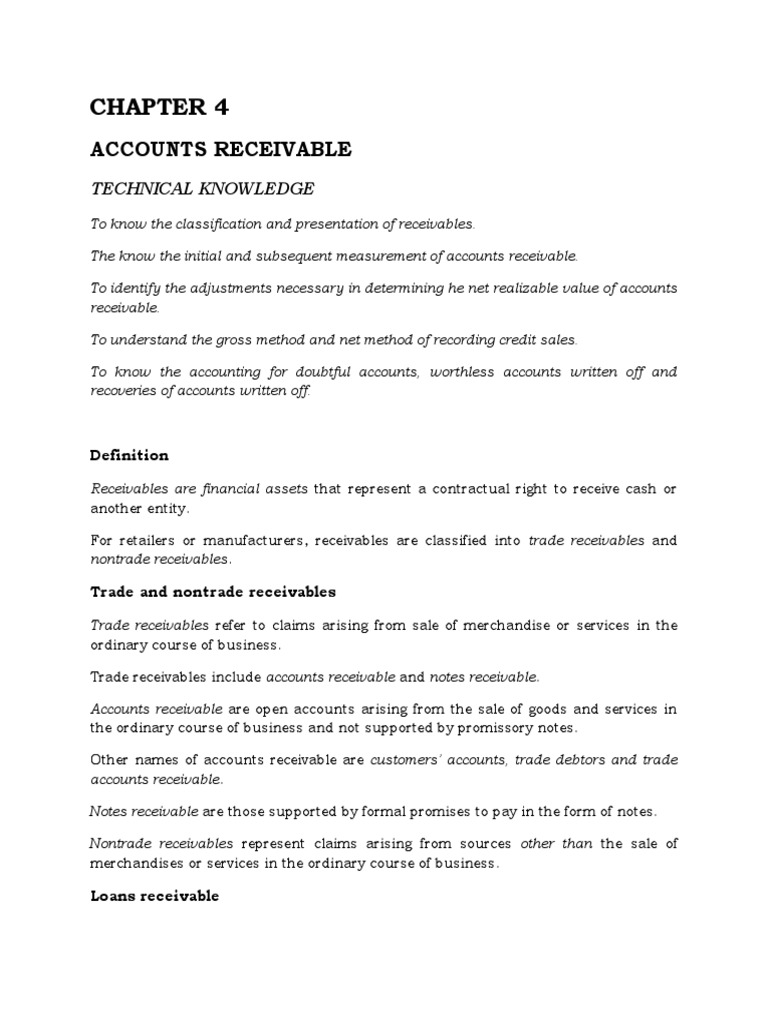 CHAPTER 4

ACCOUNTS RECEIVABLE

TECHNICAL KNOWLEDGE

To know the classification and presentation of receivables.

The know the initial and subsequent measurement of accounts receivable.

To identify the adjustments necessary in determining he net realizable value of accounts receivable.

To understand the gross method and net method of recording credit sales.

To know the accounting for doubtful accounts, worthless accounts written off and recoveries of accounts written off.

Definition

Receivables are financial assets that represent a contractual right to receive cash or another entity.

For retailers or manufacturers, receivables are classified into trade receivables and nontrade receivables.

Trade and nontrade receivables

Trade receivables refer to claims arising from sale of merchandise or services in the ordinary course of business.

Trade receivables include accounts receivable and notes receivable.

Accounts receivable are open accounts arising from the sale of goods and services in the ordinary course of business and not supported by promissory notes.

Other names of accounts receivable are customers' accounts, trade debtors and trade accounts receivable.

Notes receivable are those supported by formal promises to pay in the form of notes.

Nontrade receivables represent claims arising from sources other than the sale of merchandises or services in the ordinary course of business.

Loans receivable